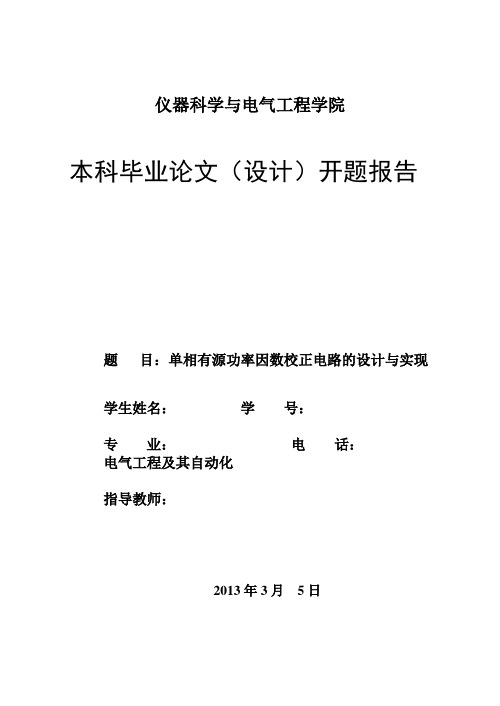 仪器科学与电气工程学院

本科毕业论文（设计）开题报告

题　目：单相有源功率因数校正电路的设计与实现

学生姓名：　　　　学　　号：

专　业：　　　　　　电　　话：
电气工程及其自动化

指导教师：

2013 年 3 月　5 日